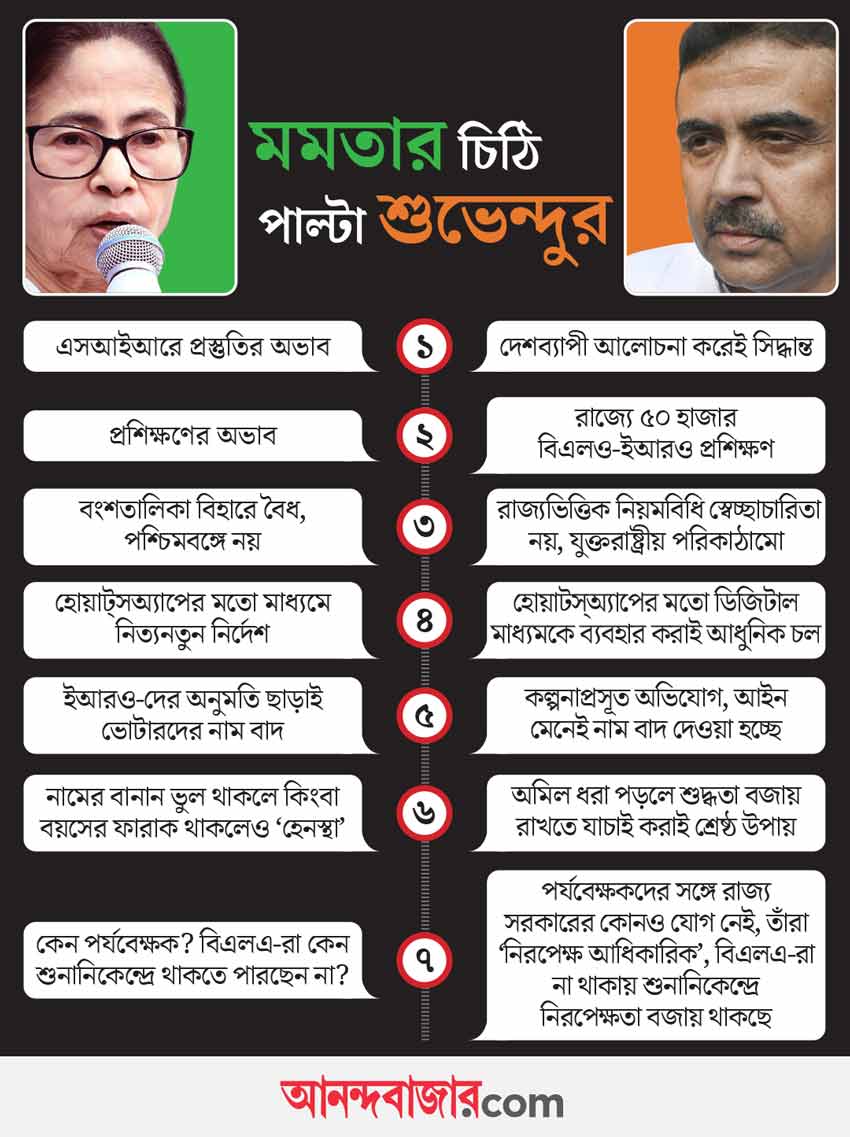 মমতার চিঠি
পাল্টা শুভেন্দুর

এসআইআরে প্রস্তুতির অভাব
১
দেশব্যাপী আলোচনা করেই সিদ্ধান্ত

প্রশিক্ষণের অভাব
২
রাজ্যে ৫০ হাজার বিএলও-ইআরও প্রশিক্ষণ

বংশতালিকা বিহারে বৈধ, পশ্চিমবঙ্গে নয়
৩
রাজ্যভিত্তিক নিয়মবিধি স্বেচ্ছাচারিতা নয়, যুক্তরাষ্ট্রীয় পরিকাঠামো

হোয়াট্‌সঅ্যাপের মতো মাধ্যমে নিত্যনতুন নির্দেশ
৪
হোয়াটস্‌অ্যাপের মতো ডিজিটাল মাধ্যমকে ব্যবহার করাই আধুনিক চল

ইআরও-দের অনুমতি ছাড়াই ভোটারদের নাম বাদ
৫
কল্পনাপ্রসূত অভিযোগ, আইন মেনেই নাম বাদ দেওয়া হচ্ছে

নামের বানান ভুল থাকলে কিংবা বয়সের ফারাক থাকলেও ‘হেনস্থা’
৬
অমিল ধরা পড়লে শুদ্ধতা বজায় রাখতে যাচাই করাই শ্রেষ্ঠ উপায়

কেন পর্যবেক্ষক? বিএলএ-রা কেন শুনানিকেন্দ্রে থাকতে পারছেন না?
৭
পর্যবেক্ষকদের সঙ্গে রাজ্য সরকারের কোনও যোগ নেই, তাঁরা ‘নিরপেক্ষ আধিকারিক’, বিএলএ-রা না থাকায় শুনানিকেন্দ্রে নিরপেক্ষতা বজায় থাকছে

আনন্দবাজার.com